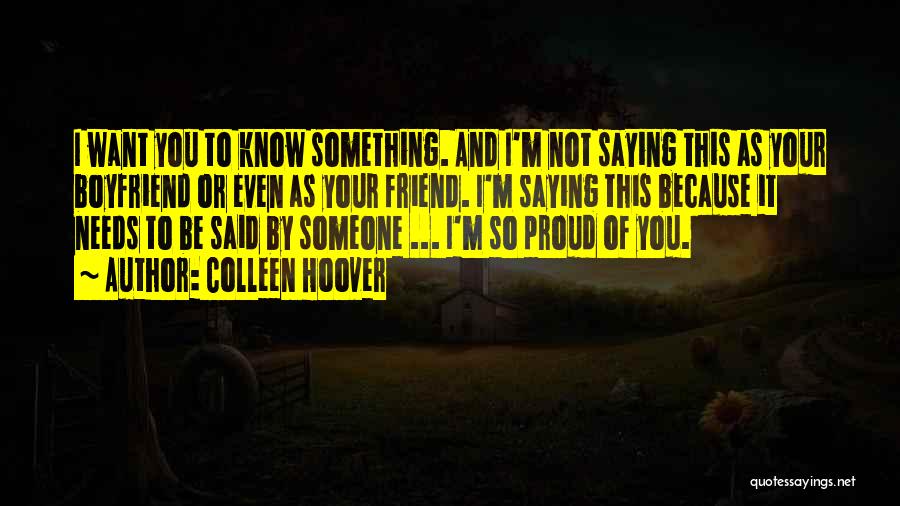 I WANT YOU TO KNOW SOMETHING. AND I'M NOT SAYING THIS AS YOUR BOYFRIEND OR EVEN AS YOUR FRIEND. I'M SAYING THIS BECAUSE IT NEEDS TO BE SAID BY SOMEONE ... I'M SO PROUD OF YOU.
~ AUTHOR: COLLEEN HOOVER

quotessayings.net